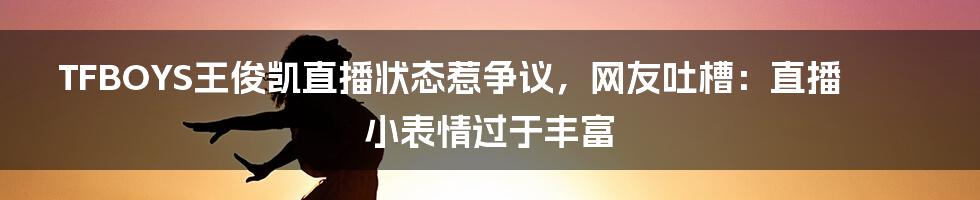 TFBOYS王俊凯直播状态惹争议，网友吐槽：直播小表情过于丰富